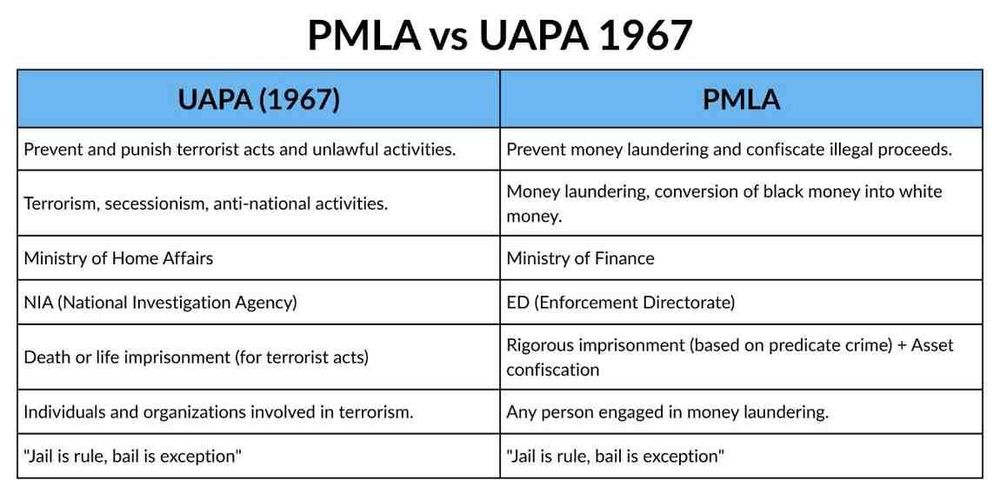 PMLA vs UAPA 1967

| UAPA (1967) | PMLA |
|---|---|
| Prevent and punish terrorist acts and unlawful activities. | Prevent money laundering and confiscate illegal proceeds. |
| Terrorism, secessionism, anti-national activities. | Money laundering, conversion of black money into white money. |
| Ministry of Home Affairs | Ministry of Finance |
| NIA (National Investigation Agency) | ED (Enforcement Directorate) |
| Death or life imprisonment (for terrorist acts) | Rigorous imprisonment (based on predicate crime) + Asset confiscation |
| Individuals and organizations involved in terrorism. | Any person engaged in money laundering. |
| "Jail is rule, bail is exception" | "Jail is rule, bail is exception" |